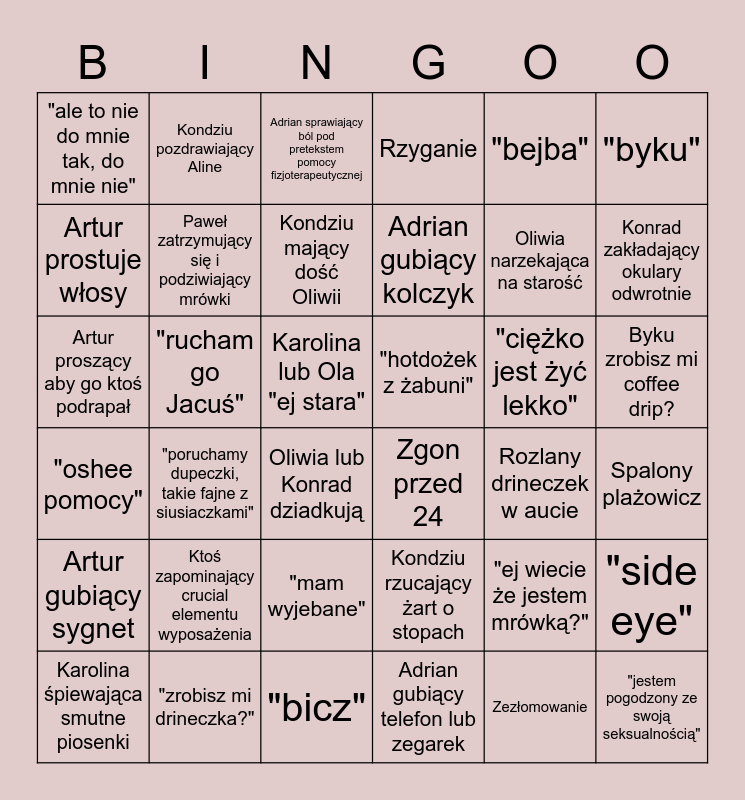 | B | I | N | G | O | O |
|---|---|---|---|---|---|
| "ale to nie do mnie tak, do mnie nie" | Kondziu pozdrawiający Aline | Adrian sprawiający ból pod pretekstem pomocy fizjoterapeutycznej | Rzyganie | "bejba" | "byku" |
| Artur prostuje włosy | Paweł zatrzymujący się i podziwiający mrówki | Kondziu mający dość Oliwii | Adrian gubiący kolczyk | Oliwia narzekająca na starość | Konrad zakładający okulary odwrotnie |
| Artur proszący aby go ktoś podrapał | "rucham go Jacuś" | Karolina lub Ola "ej stara" | "hotdożek z żabuni" | "ciężko jest żyć lekko" | Byku zrobisz mi coffee drip? |
| "oshee pomocy" | "poruchamy dupeczki, takie fajne z siusiaczkami" | Oliwia lub Konrad dziadkują | Zgon przed 24 | Rozlany drineczek w aucie | Spalony plażowicz |
| Artur gubiący sygnet | Ktoś zapominający crucial elementu wyposażenia | "mam wyjebane" | Kondziu rzucający żart o stopach | "ej wiecie że jestem mrówką?" | "side eye" |
| Karolina śpiewająca smutne piosenki | "zrobisz mi drineczka?" | "bicz" | Adrian gubiący telefon lub zegarek | Zezłomowanie | "jestem pogodzony ze swoją seksualnością" |